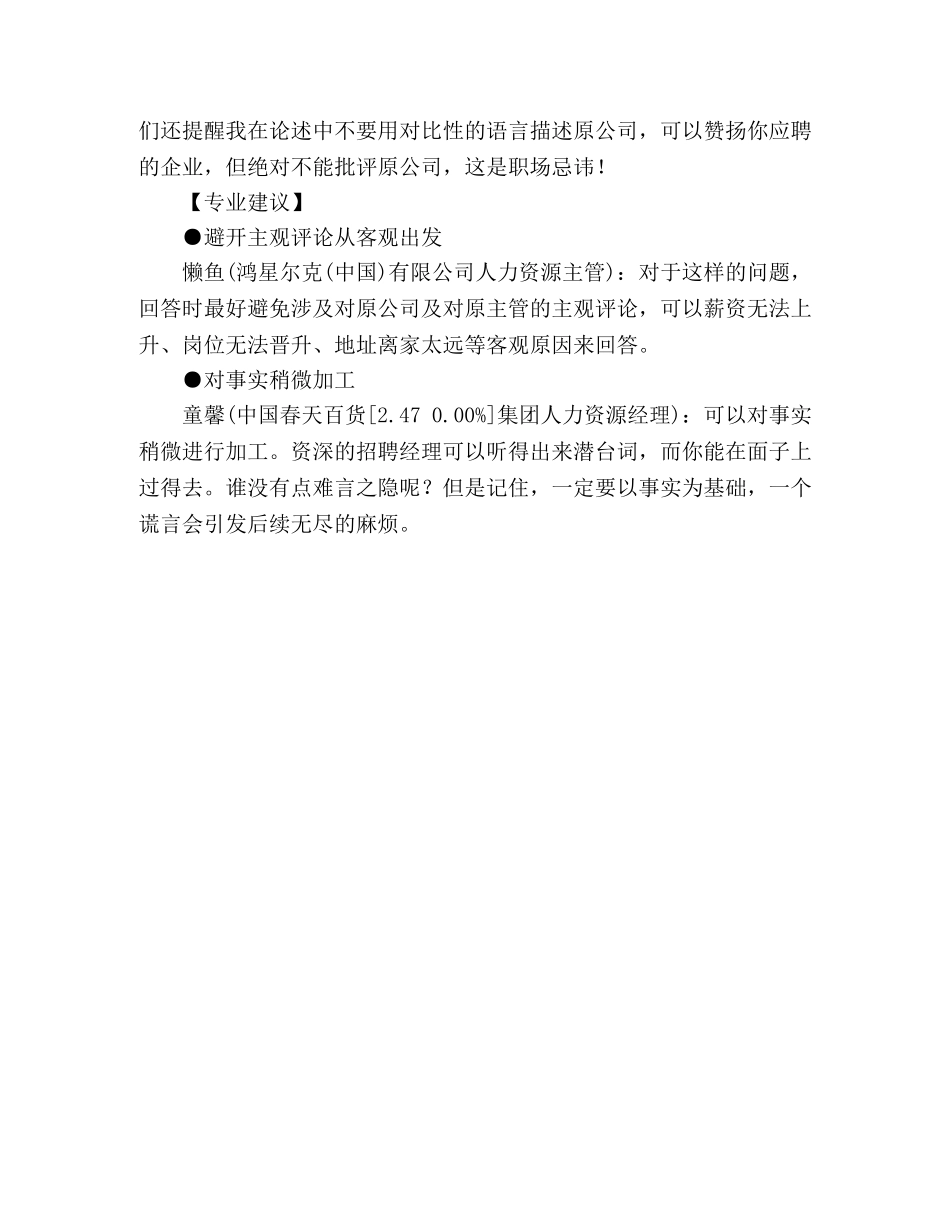 们还提醒我在论述中不要用对比性的语言描述原公司，可以赞扬你应聘的企业，但绝对不能批评原公司，这是职场忌讳！

【专业建议】

●避开主观评论从客观出发

懒鱼(鸿星尔克(中国)有限公司人力资源主管)：对于这样的问题，回答时最好避免涉及对原公司及对原主管的主观评论，可以薪资无法上升、岗位无法晋升、地址离家太远等客观原因来回答。

●对事实稍微加工

童馨(中国春天百货[2.47 0.00%]集团人力资源经理)：可以对事实稍微进行加工。资深的招聘经理可以听得出来潜台词，而你能在面子上过得去。谁没有点难言之隐呢？但是记住，一定要以事实为基础，一个谎言会引发后续无尽的麻烦。